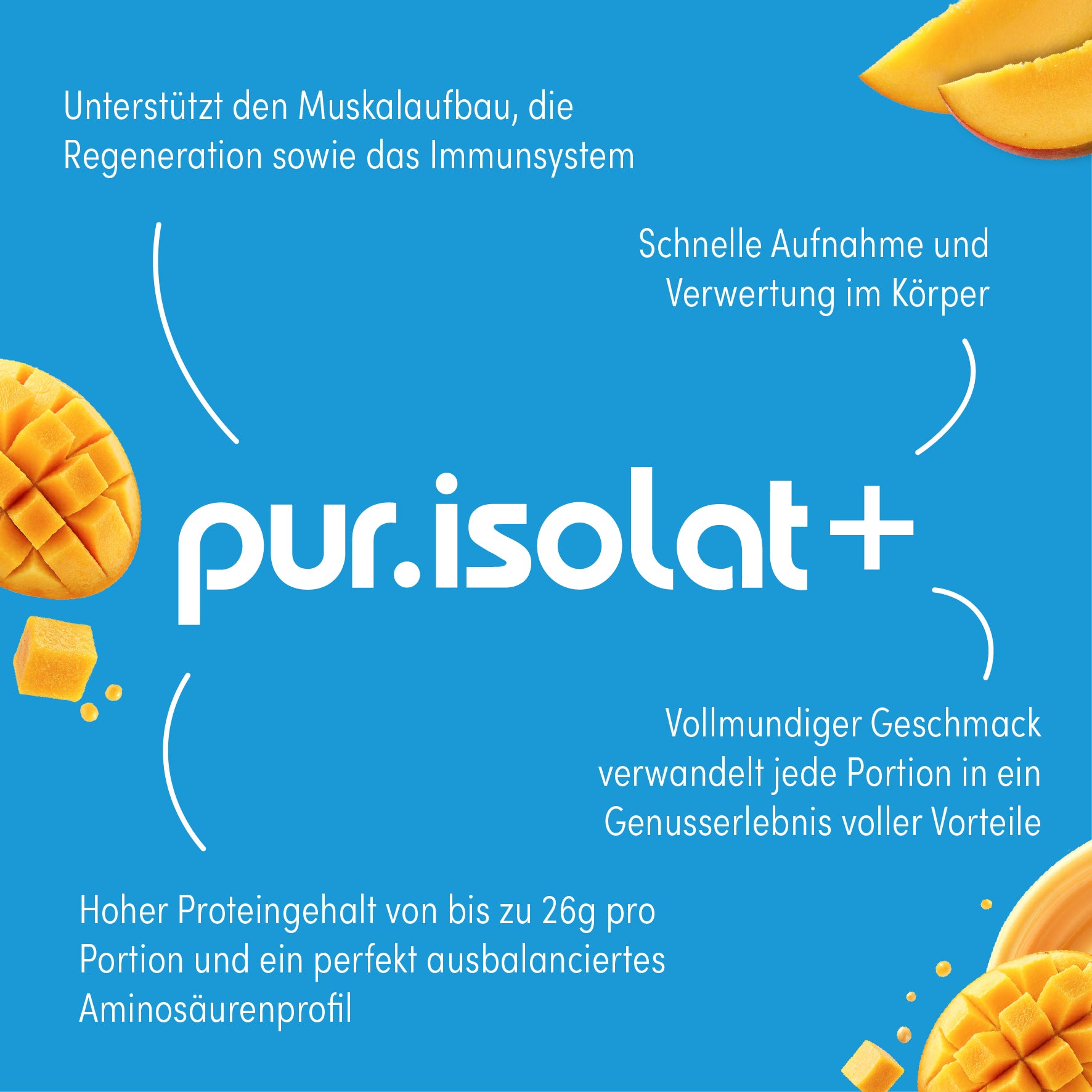 Unterstützt den Muskalaufbau, die Regeneration sowie das Immunsystem

Schnelle Aufnahme und Verwertung im Körper

pur.isolat+

Vollmundiger Geschmack verwandelt jede Portion in ein Genusserlebnis voller Vorteile

Hoher Proteingehalt von bis zu 26g pro Portion und ein perfekt ausbalanciertes Aminosäurenprofil